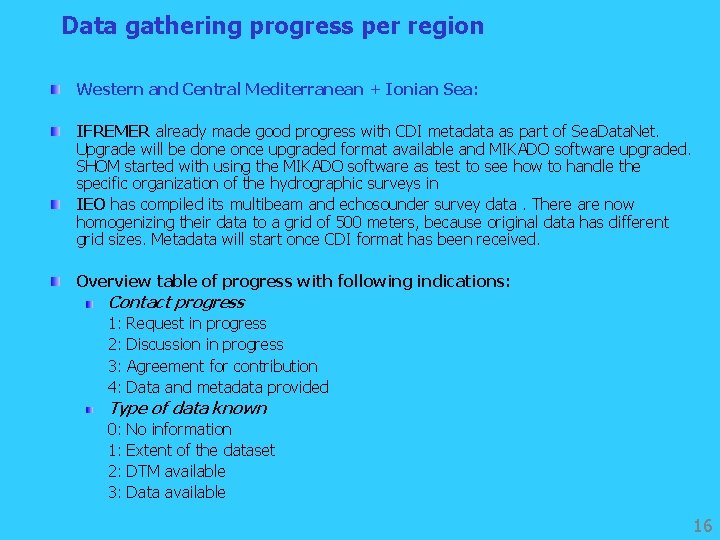 Data gathering progress per region

• Western and Central Mediterranean + Ionian Sea:

• IFREMER already made good progress with CDI metadata as part of SeaDataNet. Upgrade will be done once upgraded format available and MIKADO software upgraded. SHOM started with using the MIKADO software as test to see how to handle the specific organization of the hydrographic surveys in

• IEO has compiled its multibeam and echosounder survey data . There are now homogenizing their data to a grid of 500 meters, because original data has different grid sizes. Metadata will start once CDI format has been received.

• Overview table of progress with following indications:

• Contact progress
1: Request in progress
2: Discussion in progress
3: Agreement for contribution
4: Data and metadata provided

• Type of data known
0: No information
1: Extent of the dataset
2: DTM available
3: Data available

16